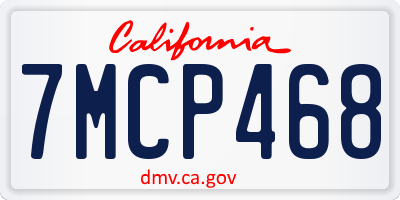 California

7MCP468

dmv.ca.gov